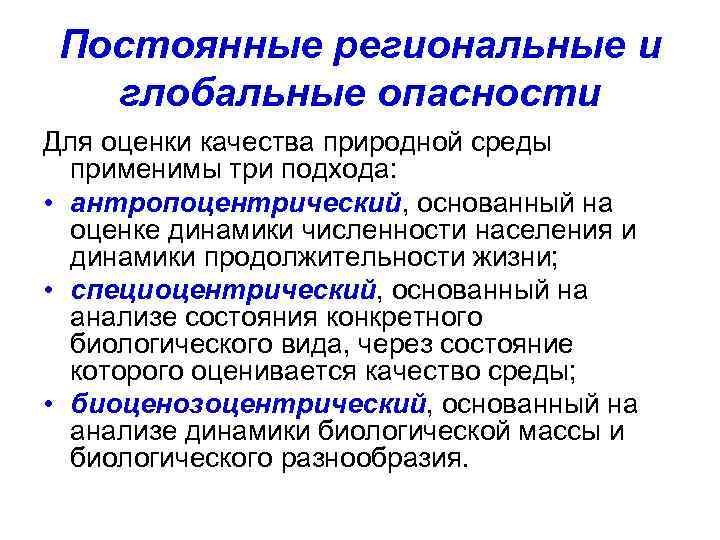 Постоянные региональные и глобальные опасности

Для оценки качества природной среды применимы три подхода:

• антропоцентрический, основанный на оценке динамики численности населения и динамики продолжительности жизни;

• специоцентрический, основанный на анализе состояния конкретного биологического вида, через состояние которого оценивается качество среды;

• биоценозоцентрический, основанный на анализе динамики биологической массы и биологического разнообразия.